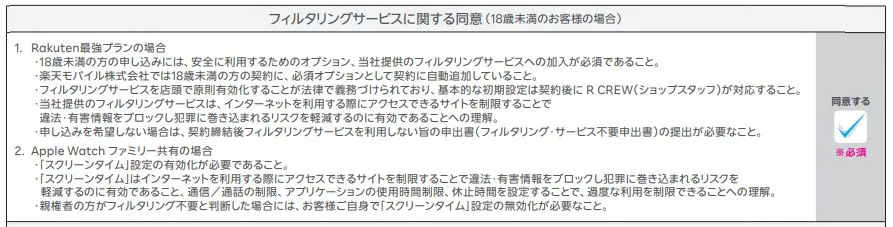 フィルタリングサービスに関する同意（18歳未満のお客様の場合）

1. Rakuten最強プランの場合
・18歳未満の方の申し込みには、安全に利用するためのオプション、当社提供のフィルタリングサービスへの加入が必須であること。
・楽天モバイル株式会社では18歳未満の方の契約に、必須オプションとして契約に自動追加していること。
・フィルタリングサービスを店頭で原則有効化することが法律で義務づけられており、基本的な初期設定は契約後に R CREW（ショップスタッフ）が対応すること。
・当社提供のフィルタリングサービスは、インターネットを利用する際にアクセスできるサイトを制限することで違法・有害情報をブロックし犯罪に巻き込まれるリスクを軽減するのに有効であることへの理解。
・申し込みを希望しない場合は、契約締結後フィルタリングサービスを利用しない旨の申出書（フィルタリング・サービス不要申出書）の提出が必要なこと。

2. Apple Watch ファミリー共有の場合
・「スクリーンタイム」設定の有効化が必要であること。
・「スクリーンタイム」はインターネットを利用する際にアクセスできるサイトを制限することで違法・有害情報をブロックし犯罪に巻き込まれるリスクを軽減するのに有効であること、通信／通話の制限、アプリケーションの使用時間制限、休止時間を設定することで、過度な利用を制限できることへの理解。
・親権者の方がフィルタリング不要と判断した場合には、お客様ご自身で「スクリーンタイム」設定の無効化が必要なこと。

同意する
※必須